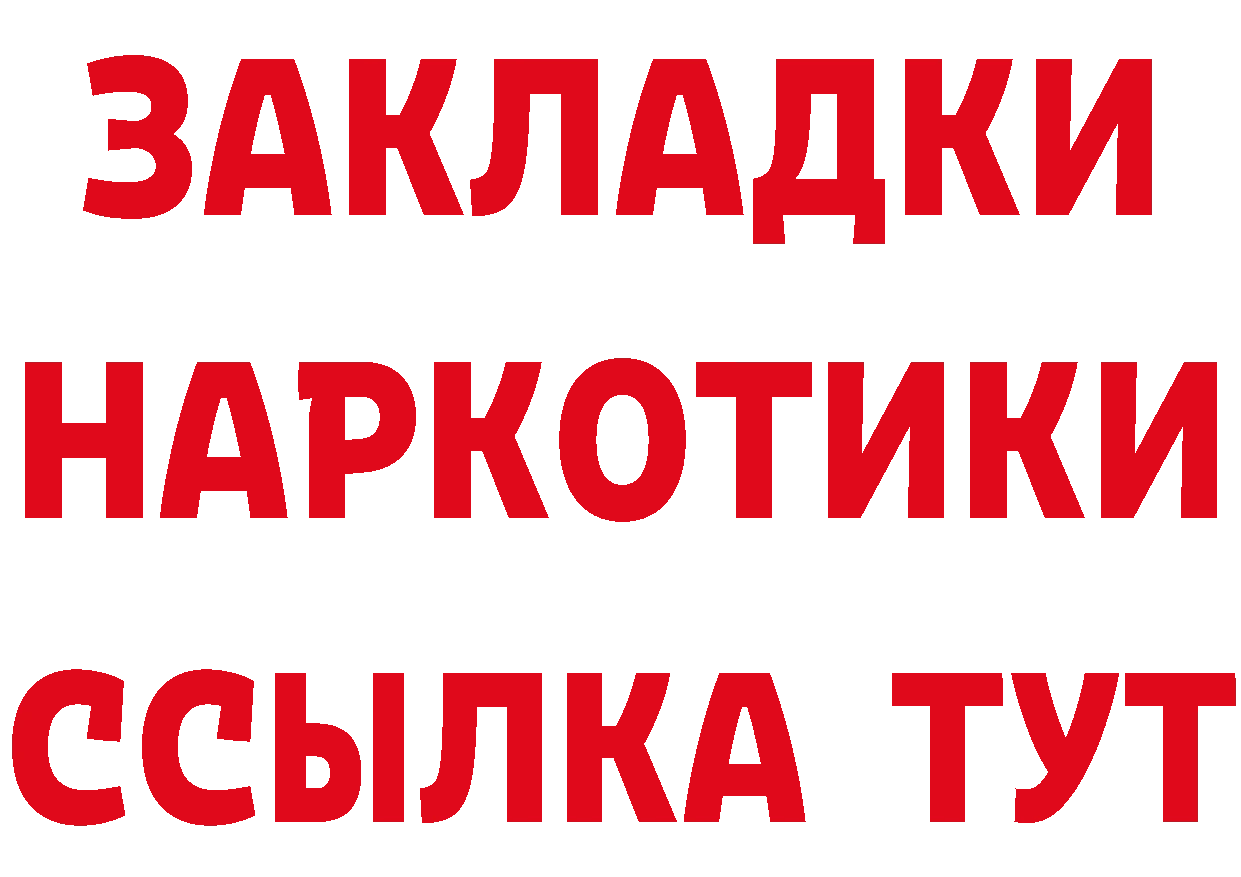 ЗАКЛАДКИ
НАРКОТИКИ
ССЫЛКА ТУТ